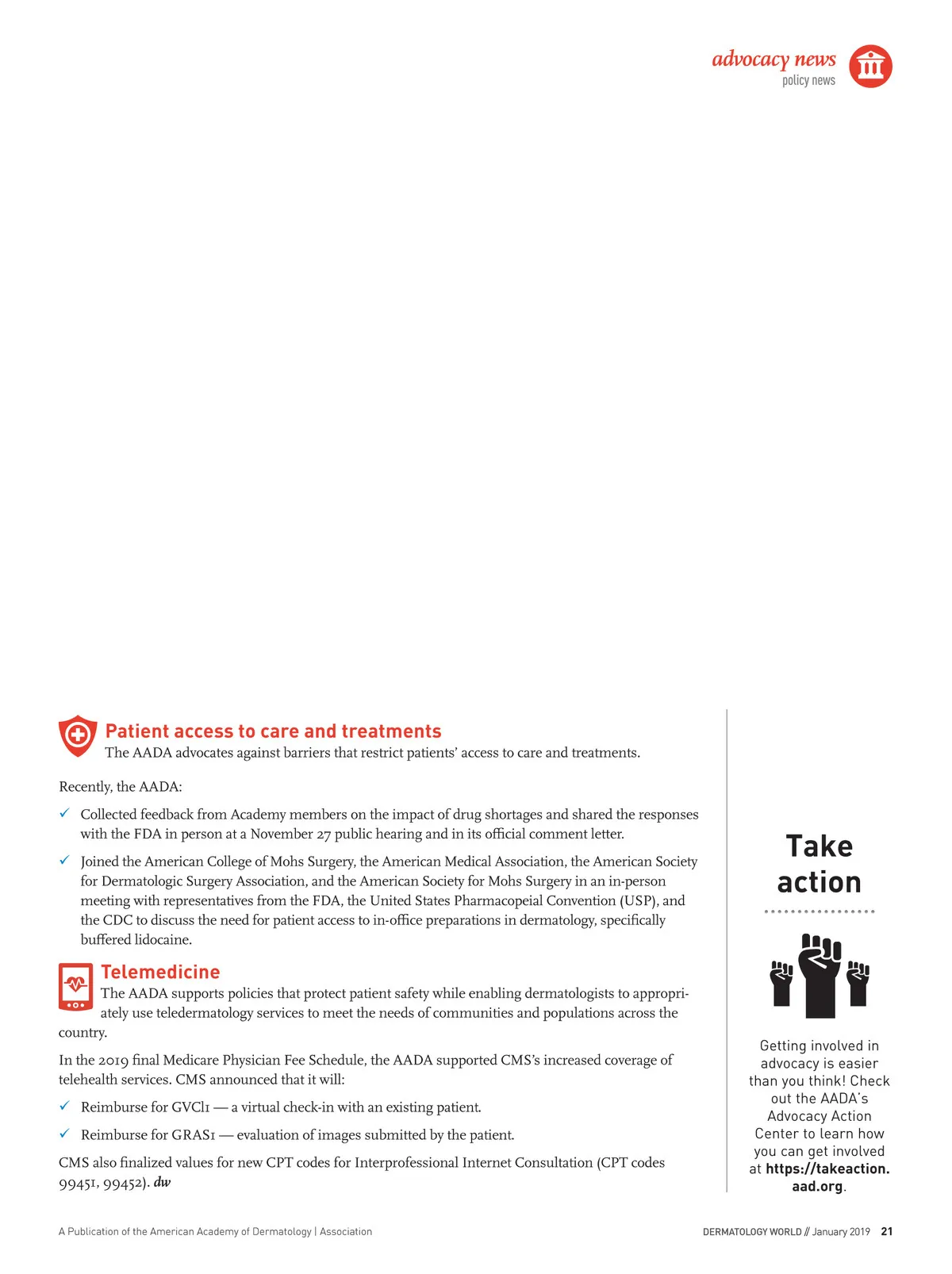 advocacy news
policy news

Patient access to care and treatments
The AADA advocates against barriers that restrict patients' access to care and treatments.

Recently, the AADA:

✓ Collected feedback from Academy members on the impact of drug shortages and shared the responses with the FDA in person at a November 27 public hearing and in its official comment letter.

✓ Joined the American College of Mohs Surgery, the American Medical Association, the American Society for Dermatologic Surgery Association, and the American Society for Mohs Surgery in an in-person meeting with representatives from the FDA, the United States Pharmacopeial Convention (USP), and the CDC to discuss the need for patient access to in-office preparations in dermatology, specifically buffered lidocaine.

Telemedicine
The AADA supports policies that protect patient safety while enabling dermatologists to appropriately use teledermatology services to meet the needs of communities and populations across the country.

In the 2019 final Medicare Physician Fee Schedule, the AADA supported CMS's increased coverage of telehealth services. CMS announced that it will:

✓ Reimburse for GVCI1 — a virtual check-in with an existing patient.

✓ Reimburse for GRAS1 — evaluation of images submitted by the patient.

CMS also finalized values for new CPT codes for Interprofessional Internet Consultation (CPT codes 99451, 99452). dw

Take action

Getting involved in advocacy is easier than you think! Check out the AADA's Advocacy Action Center to learn how you can get involved at https://takeaction.aad.org.

A Publication of the American Academy of Dermatology | Association

DERMATOLOGY WORLD // January 2019 21